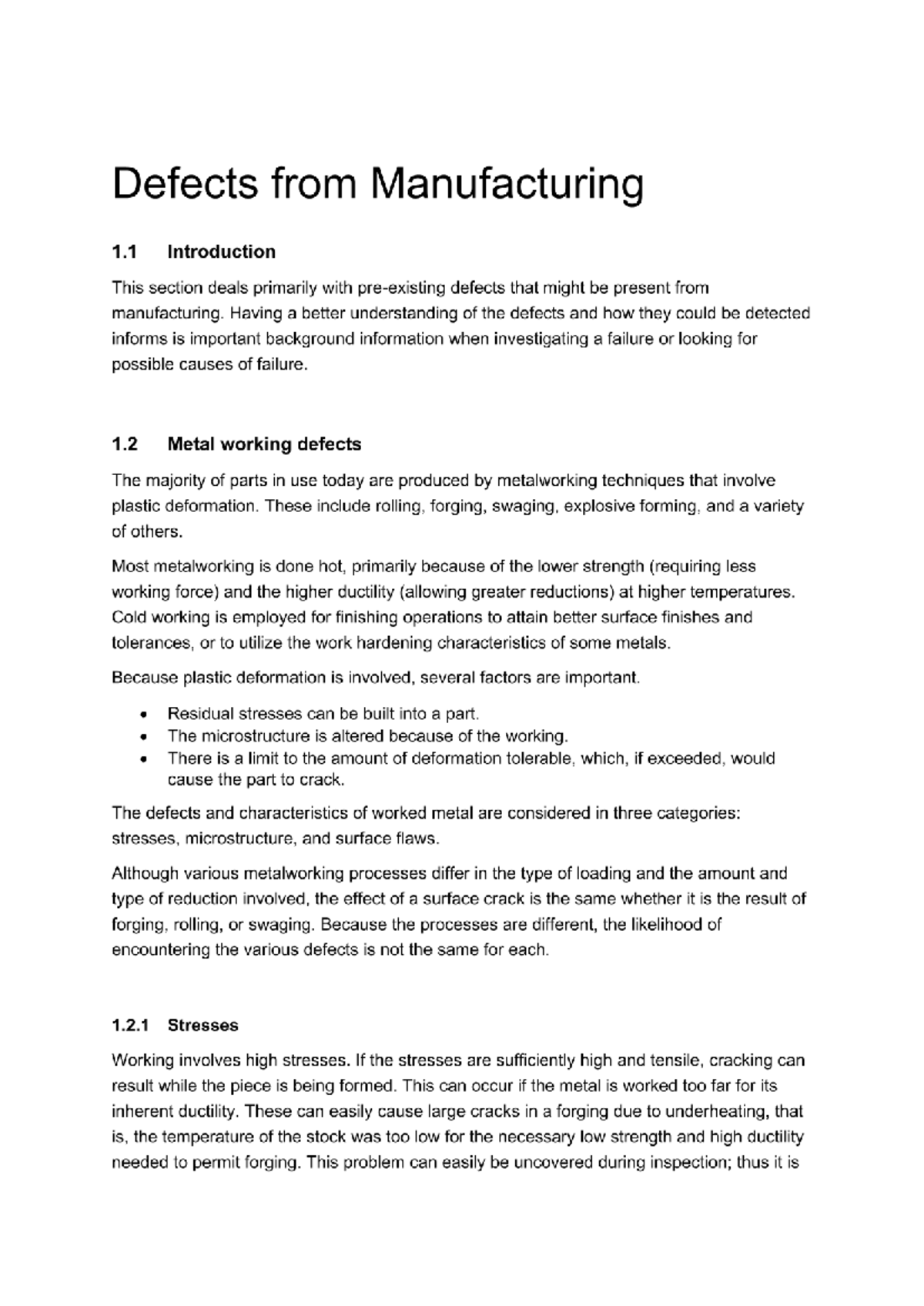 Defects from Manufacturing

1.1 Introduction

This section deals primarily with pre-existing defects that might be present from manufacturing. Having a better understanding of the defects and how they could be detected informs is important background information when investigating a failure or looking for possible causes of failure.

1.2 Metal working defects

The majority of parts in use today are produced by metalworking techniques that involve plastic deformation. These include rolling, forging, swaging, explosive forming, and a variety of others.

Most metalworking is done hot, primarily because of the lower strength (requiring less working force) and the higher ductility (allowing greater reductions) at higher temperatures. Cold working is employed for finishing operations to attain better surface finishes and tolerances, or to utilize the work hardening characteristics of some metals.

Because plastic deformation is involved, several factors are important.

• Residual stresses can be built into a part.
• The microstructure is altered because of the working.
• There is a limit to the amount of deformation tolerable, which, if exceeded, would cause the part to crack.

The defects and characteristics of worked metal are considered in three categories: stresses, microstructure, and surface flaws.

Although various metalworking processes differ in the type of loading and the amount and type of reduction involved, the effect of a surface crack is the same whether it is the result of forging, rolling, or swaging. Because the processes are different, the likelihood of encountering the various defects is not the same for each.

1.2.1 Stresses

Working involves high stresses. If the stresses are sufficiently high and tensile, cracking can result while the piece is being formed. This can occur if the metal is worked too far for its inherent ductility. These can easily cause large cracks in a forging due to underheating, that is, the temperature of the stock was too low for the necessary low strength and high ductility needed to permit forging. This problem can easily be uncovered during inspection; thus it is